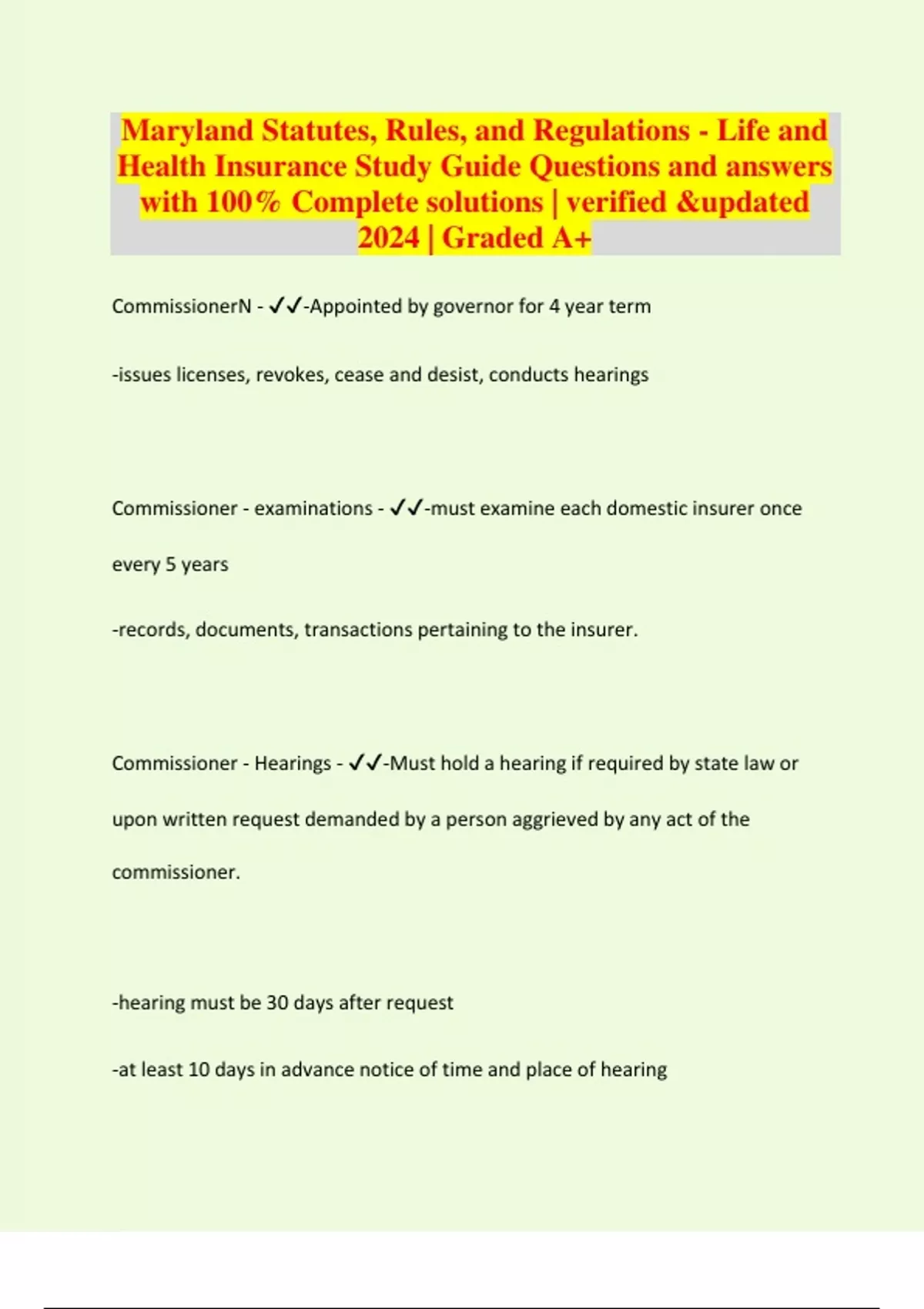 Maryland Statutes, Rules, and Regulations - Life and Health Insurance Study Guide Questions and answers with 100% Complete solutions | verified &updated 2024 | Graded A+

CommissionerN - ✓✓-Appointed by governor for 4 year term

-issues licenses, revokes, cease and desist, conducts hearings

Commissioner - examinations - ✓✓-must examine each domestic insurer once every 5 years

-records, documents, transactions pertaining to the insurer.

Commissioner - Hearings - ✓✓-Must hold a hearing if required by state law or upon written request demanded by a person aggrieved by any act of the commissioner.

-hearing must be 30 days after request

-at least 10 days in advance notice of time and place of hearing